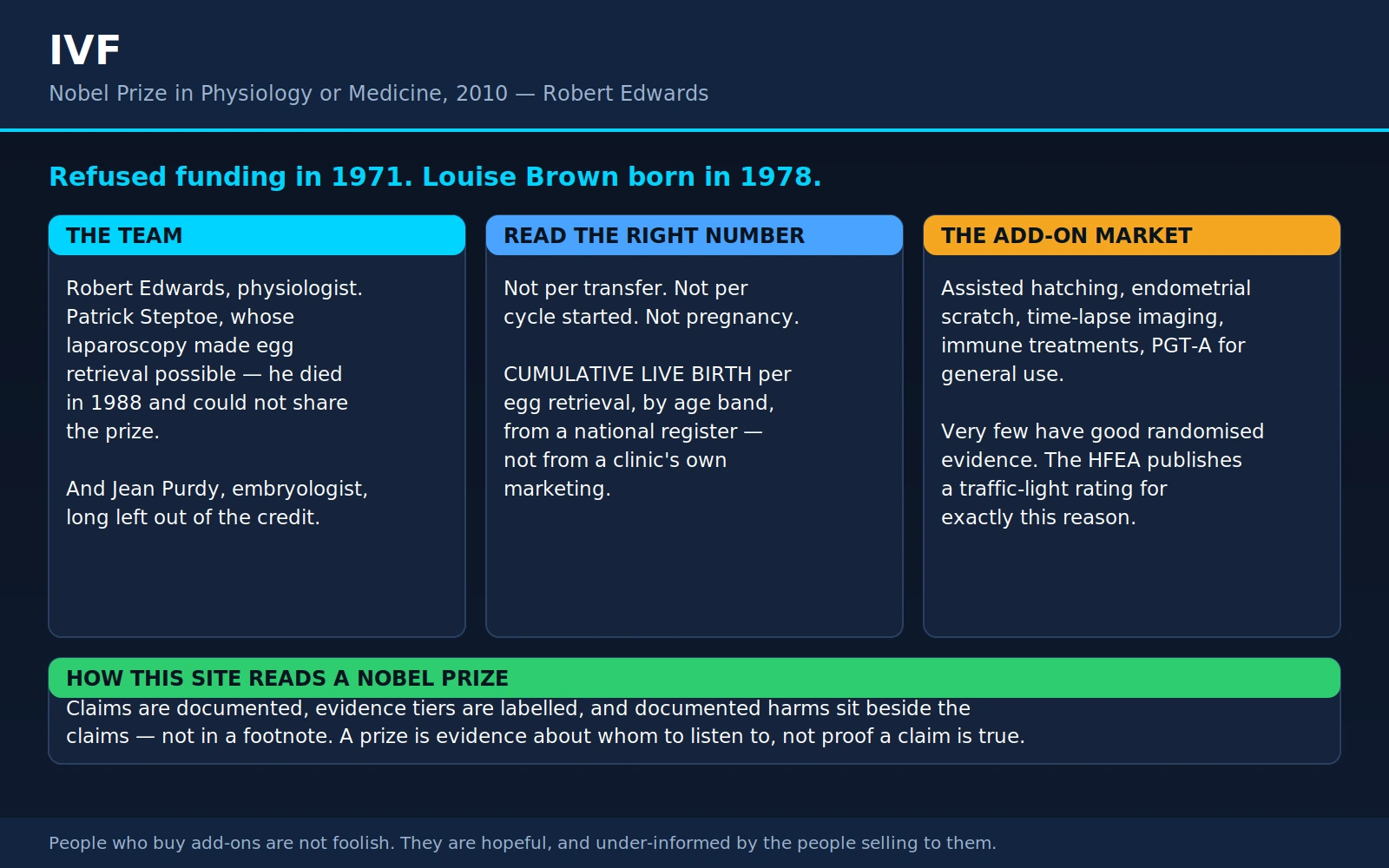 IVF
Nobel Prize in Physiology or Medicine, 2010 — Robert Edwards

Refused funding in 1971. Louise Brown born in 1978.

THE TEAM

Robert Edwards, physiologist. Patrick Steptoe, whose laparoscopy made egg retrieval possible — he died in 1988 and could not share the prize.

And Jean Purdy, embryologist, long left out of the credit.

READ THE RIGHT NUMBER

Not per transfer. Not per cycle started. Not pregnancy.

CUMULATIVE LIVE BIRTH per egg retrieval, by age band, from a national register — not from a clinic's own marketing.

THE ADD-ON MARKET

Assisted hatching, endometrial scratch, time-lapse imaging, immune treatments, PGT-A for general use.

Very few have good randomised evidence. The HFEA publishes a traffic-light rating for exactly this reason.

HOW THIS SITE READS A NOBEL PRIZE

Claims are documented, evidence tiers are labelled, and documented harms sit beside the claims — not in a footnote. A prize is evidence about whom to listen to, not proof a claim is true.

People who buy add-ons are not foolish. They are hopeful, and under-informed by the people selling to them.